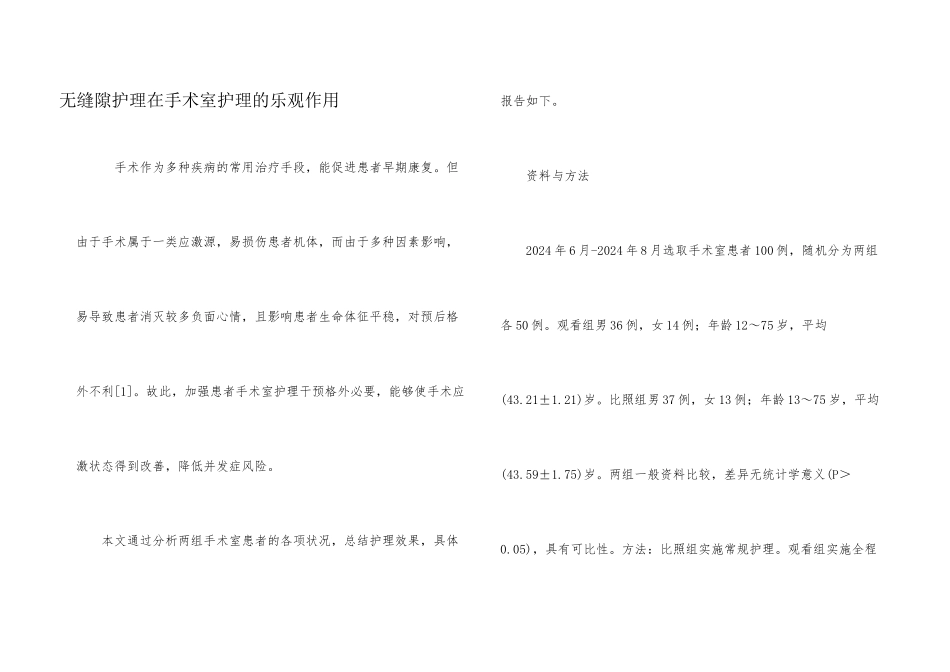 无缝隙护理在手术室护理的乐观作用

手术作为多种疾病的常用治疗手段，能促进患者早期康复。但由于手术属于一类应激源，易损伤患者机体，而由于多种因素影响，易导致患者消灭较多负面心情，且影响患者生命体征平稳，对预后格外不利[1]。故此，加强患者手术室护理干预格外必要，能够使手术应激状态得到改善，降低并发症风险。

本文通过分析两组手术室患者的各项状况，总结护理效果，具体报告如下。

资料与方法

2024年6月-2024年8月选取手术室患者100例，随机分为两组各50例。观看组男36例，女14例；年龄12～75岁，平均(43.21±1.21)岁。比照组男37例，女13例；年龄13～75岁，平均(43.59±1.75)岁。两组一般资料比较，差异无统计学意义(P>0.05)，具有可比性。方法：比照组实施常规护理。观看组实施全程